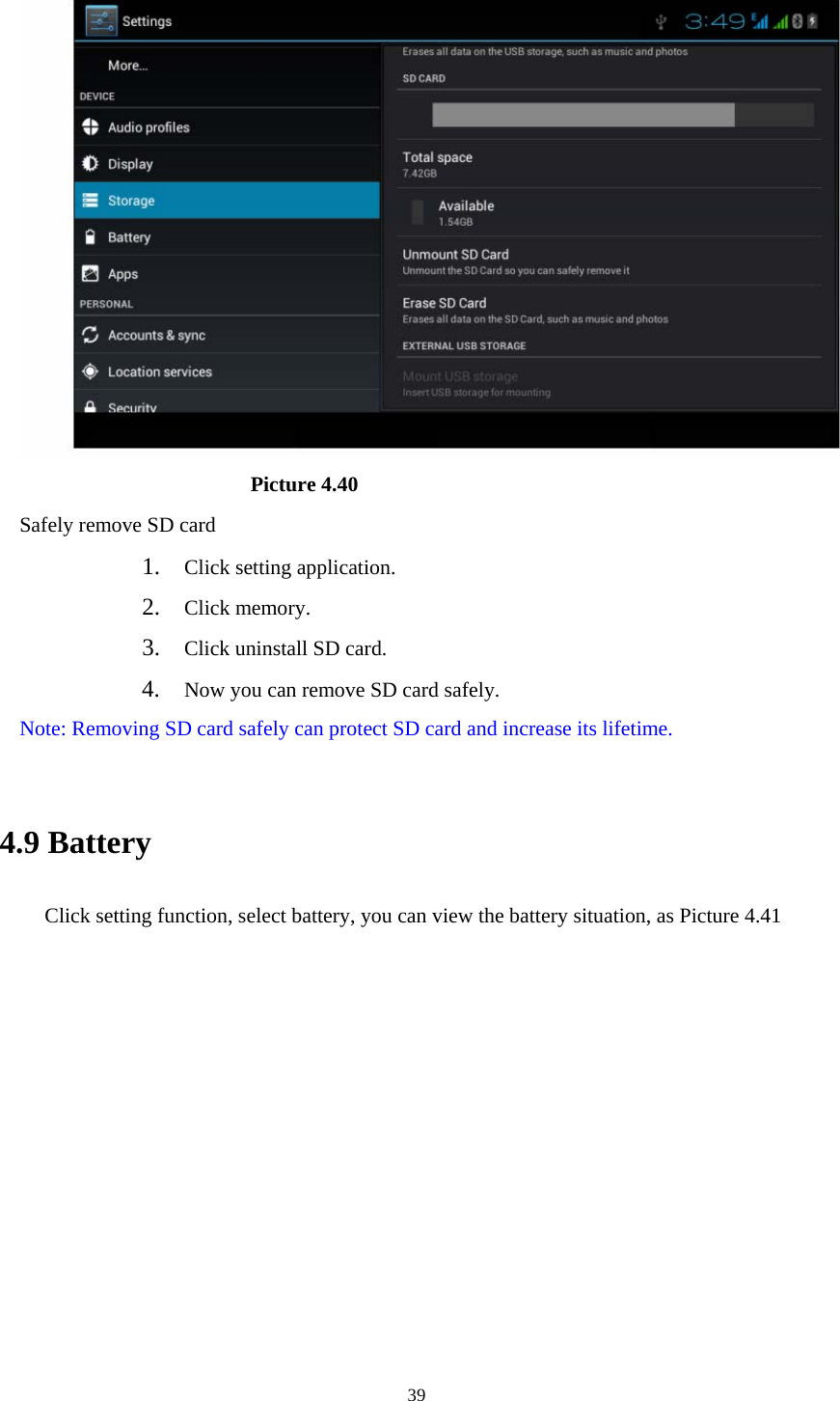 Settings 3:49

More...
DEVICE
Audio profiles
Display
Storage
Battery
Apps
PERSONAL
Accounts & sync
Location services
Security

Erases all data on the USB storage, such as music and photos
SD CARD
Total space
7.42GB
Available
1.54GB
Unmount SD Card
Unmount the SD Card so you can safely remove it
Erase SD Card
Erases all data on the SD Card, such as music and photos
EXTERNAL USB STORAGE
Mount USB storage
Insert USB storage for mounting

Picture 4.40

Safely remove SD card

1. Click setting application.
2. Click memory.
3. Click uninstall SD card.
4. Now you can remove SD card safely.

Note: Removing SD card safely can protect SD card and increase its lifetime.

4.9 Battery

Click setting function, select battery, you can view the battery situation, as Picture 4.41

39